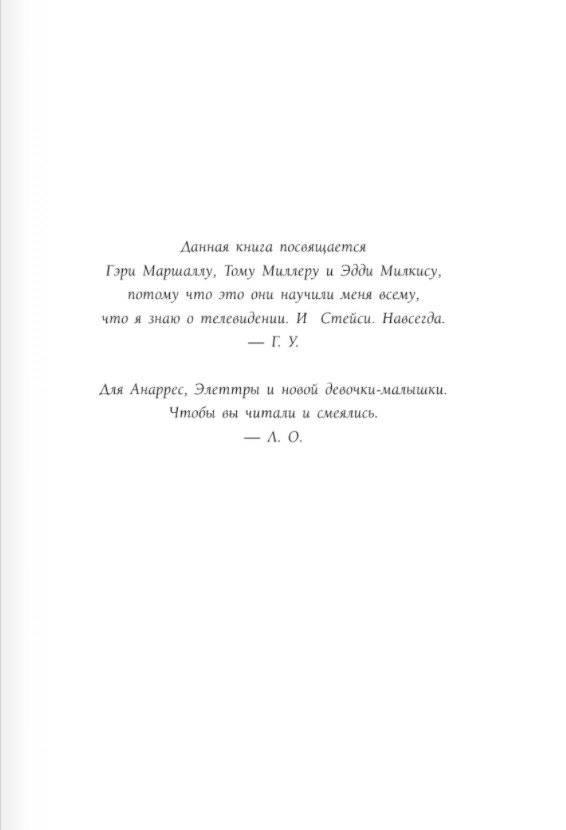 Данная книга посвящается Гэри Маршаллу, Тому Миллеру и Эдди Милкису, потому что это они научили меня всему, что я знаю о телевидении. И Стейси. Навсегда.
— Г. У.

Для Анаррес, Элеттры и новой девочки-малышки. Чтобы вы читали и смеялись.
— Л. О.